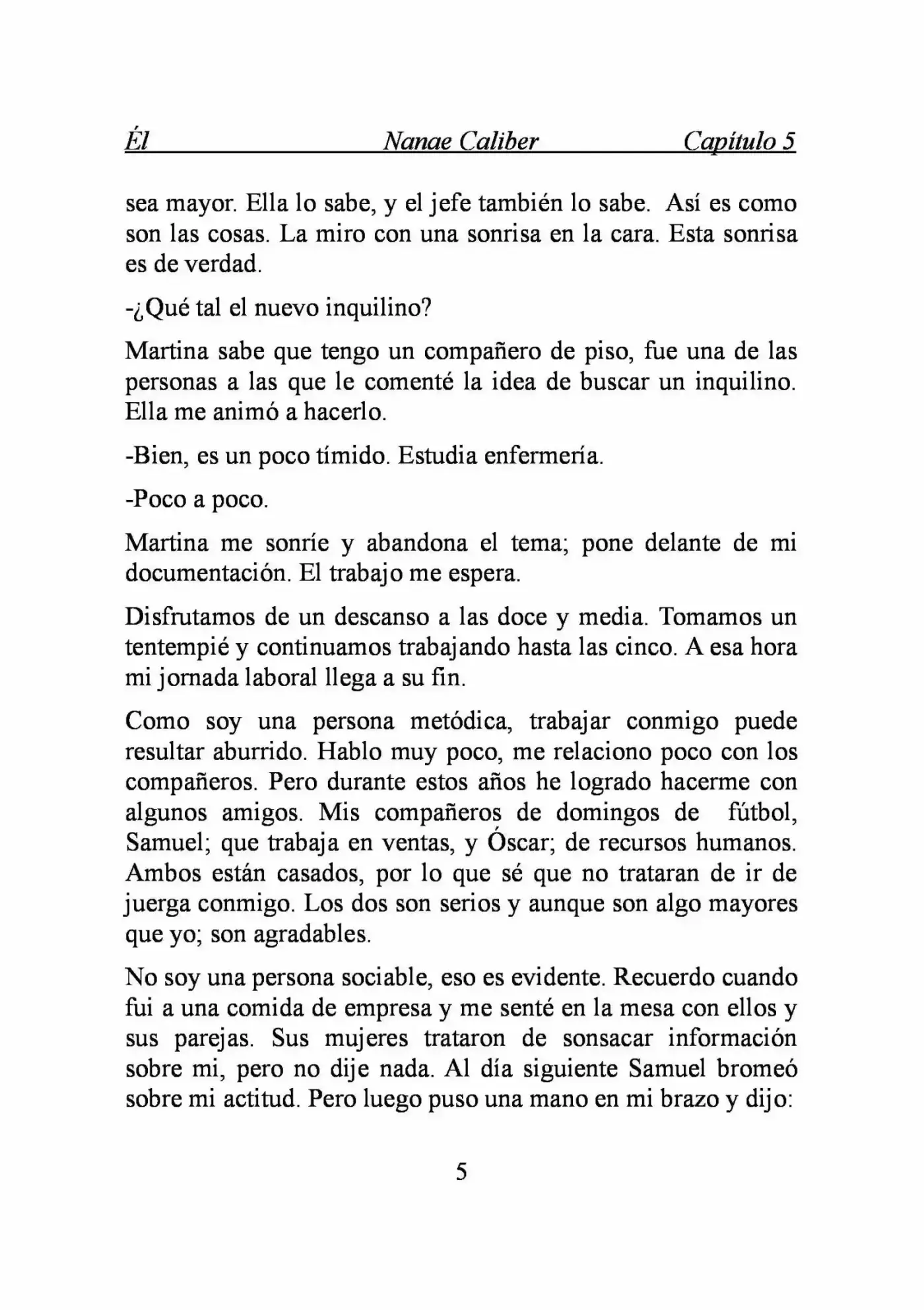 Él Nanae Caliber Capítulo 5

sea mayor. Ella lo sabe, y el jefe también lo sabe. Así es como son las cosas. La miro con una sonrisa en la cara. Esta sonrisa es de verdad.

-¿Qué tal el nuevo inquilino?

Martina sabe que tengo un compañero de piso, fue una de las personas a las que le comenté la idea de buscar un inquilino. Ella me animó a hacerlo.

-Bien, es un poco tímido. Estudia enfermería.

-Poco a poco.

Martina me sonríe y abandona el tema; pone delante de mi documentación. El trabajo me espera.

Disfrutamos de un descanso a las doce y media. Tomamos un tentempié y continuamos trabajando hasta las cinco. A esa hora mi jornada laboral llega a su fin.

Como soy una persona metódica, trabajar conmigo puede resultar aburrido. Hablo muy poco, me relaciono poco con los compañeros. Pero durante estos años he logrado hacerme con algunos amigos. Mis compañeros de domingos de fútbol, Samuel; que trabaja en ventas, y Óscar; de recursos humanos. Ambos están casados, por lo que sé que no trataran de ir de juerga conmigo. Los dos son serios y aunque son algo mayores que yo; son agradables.

No soy una persona sociable, eso es evidente. Recuerdo cuando fui a una comida de empresa y me senté en la mesa con ellos y sus parejas. Sus mujeres trataron de sonsacar información sobre mi, pero no dije nada. Al día siguiente Samuel bromeó sobre mi actitud. Pero luego puso una mano en mi brazo y dijo:

5